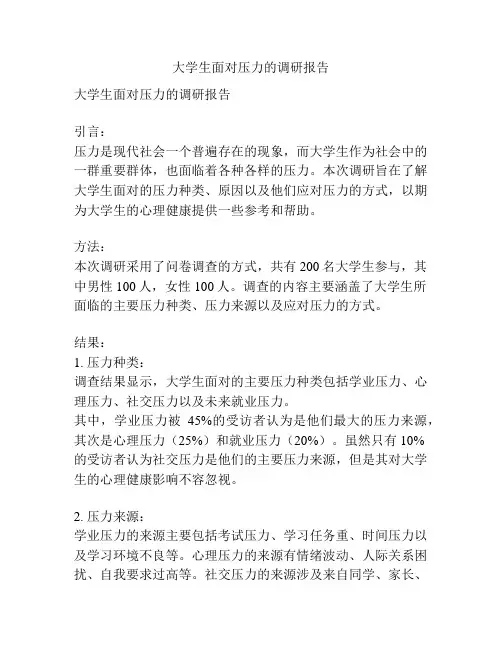 大学生面对压力的调研报告

大学生面对压力的调研报告

引言：
压力是现代社会一个普遍存在的现象，而大学生作为社会中的一群重要群体，也面临着各种各样的压力。本次调研旨在了解大学生面对的压力种类、原因以及他们应对压力的方式，以期为大学生的心理健康提供一些参考和帮助。

方法：
本次调研采用了问卷调查的方式，共有 200 名大学生参与，其中男性 100 人，女性 100 人。调查的内容主要涵盖了大学生所面临的主要压力种类、压力来源以及应对压力的方式。

结果：
1. 压力种类：
调查结果显示，大学生面对的主要压力种类包括学业压力、心理压力、社交压力以及未来就业压力。
其中，学业压力被 45%的受访者认为是他们最大的压力来源，其次是心理压力（25%）和就业压力（20%）。虽然只有 10%的受访者认为社交压力是他们的主要压力来源，但是其对大学生的心理健康影响不容忽视。

2. 压力来源：
学业压力的来源主要包括考试压力、学习任务重、时间压力以及学习环境不良等。心理压力的来源有情绪波动、人际关系困扰、自我要求过高等。社交压力的来源涉及来自同学、家长、